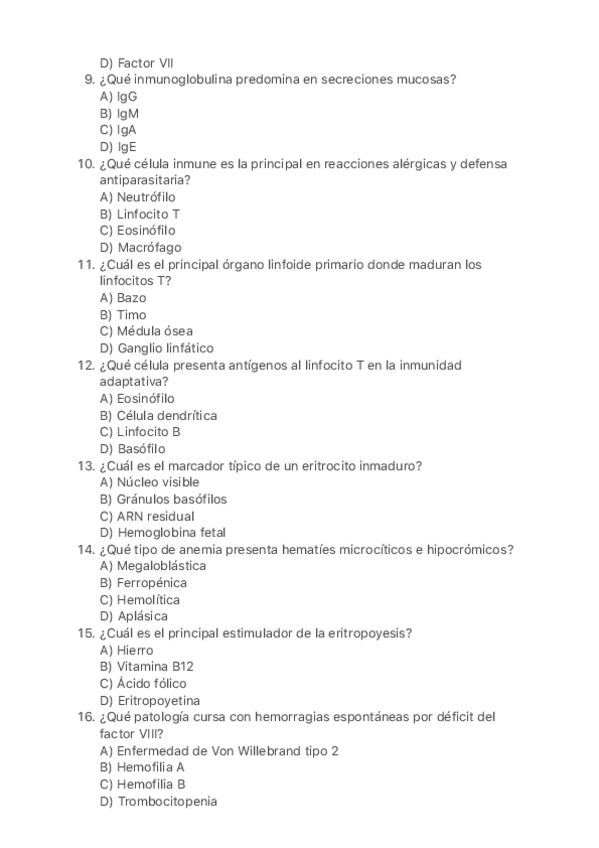 D) Factor VII
9. ¿Qué inmunoglobulina predomina en secreciones mucosas?
A) IgG
B) IgM
C) IgA
D) IgE
10. ¿Qué célula inmune es la principal en reacciones alérgicas y defensa antiparasitaria?
A) Neutrófilo
B) Linfocito T
C) Eosinófilo
D) Macrófago
11. ¿Cuál es el principal órgano linfoide primario donde maduran los linfocitos T?
A) Bazo
B) Timo
C) Médula ósea
D) Ganglio linfático
12. ¿Qué célula presenta antígenos al linfocito T en la inmunidad adaptativa?
A) Eosinófilo
B) Célula dendrítica
C) Linfocito B
D) Basófilo
13. ¿Cuál es el marcador típico de un eritrocito inmaduro?
A) Núcleo visible
B) Gránulos basófilos
C) ARN residual
D) Hemoglobina fetal
14. ¿Qué tipo de anemia presenta hematíes microcíticos e hipocrómicos?
A) Megaloblástica
B) Ferropénica
C) Hemolítica
D) Aplásica
15. ¿Cuál es el principal estimulador de la eritropoyesis?
A) Hierro
B) Vitamina B12
C) Ácido fólico
D) Eritropoyetina
16. ¿Qué patología cursa con hemorragias espontáneas por déficit del factor VIII?
A) Enfermedad de Von Willebrand tipo 2
B) Hemofilia A
C) Hemofilia B
D) Trombocitopenia